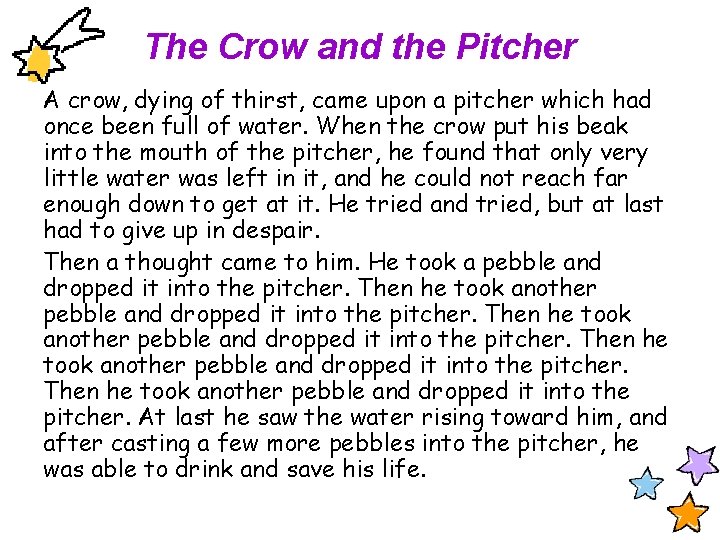 The Crow and the Pitcher

A crow, dying of thirst, came upon a pitcher which had once been full of water. When the crow put his beak into the mouth of the pitcher, he found that only very little water was left in it, and he could not reach far enough down to get at it. He tried and tried, but at last had to give up in despair.

Then a thought came to him. He took a pebble and dropped it into the pitcher. Then he took another pebble and dropped it into the pitcher. Then he took another pebble and dropped it into the pitcher. Then he took another pebble and dropped it into the pitcher. Then he took another pebble and dropped it into the pitcher. At last he saw the water rising toward him, and after casting a few more pebbles into the pitcher, he was able to drink and save his life.